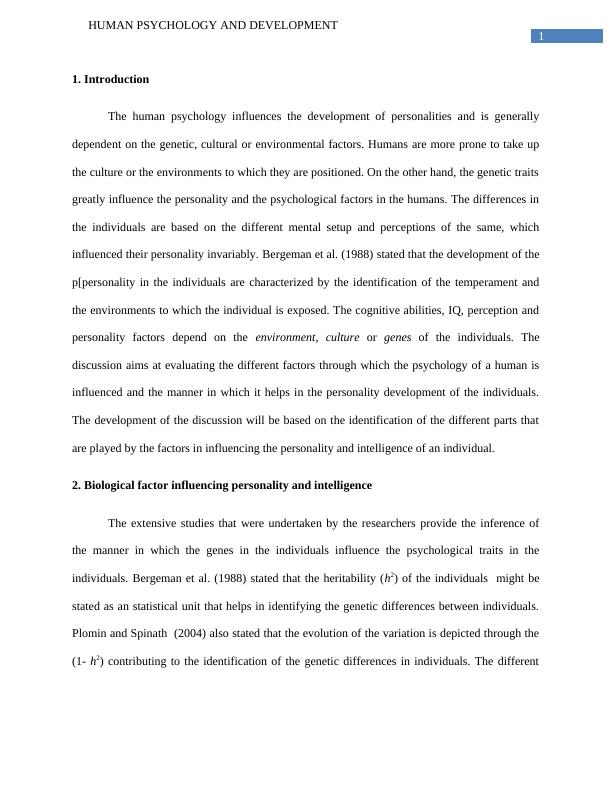 HUMAN PSYCHOLOGY AND DEVELOPMENT

1

1. Introduction

The human psychology influences the development of personalities and is generally dependent on the genetic, cultural or environmental factors. Humans are more prone to take up the culture or the environments to which they are positioned. On the other hand, the genetic traits greatly influence the personality and the psychological factors in the humans. The differences in the individuals are based on the different mental setup and perceptions of the same, which influenced their personality invariably. Bergeman et al. (1988) stated that the development of the p[personality in the individuals are characterized by the identification of the temperament and the environments to which the individual is exposed. The cognitive abilities, IQ, perception and personality factors depend on the environment, culture or genes of the individuals. The discussion aims at evaluating the different factors through which the psychology of a human is influenced and the manner in which it helps in the personality development of the individuals. The development of the discussion will be based on the identification of the different parts that are played by the factors in influencing the personality and intelligence of an individual.

2. Biological factor influencing personality and intelligence

The extensive studies that were undertaken by the researchers provide the inference of the manner in which the genes in the individuals influence the psychological traits in the individuals. Bergeman et al. (1988) stated that the heritability ($h^2$) of the individuals might be stated as an statistical unit that helps in identifying the genetic differences between individuals. Plomin and Spinath (2004) also stated that the evolution of the variation is depicted through the (1- $h^2$) contributing to the identification of the genetic differences in individuals. The different